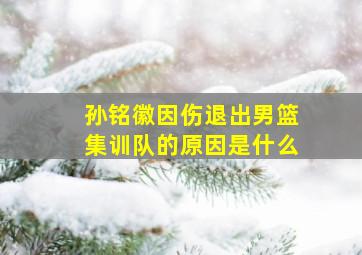 孙铭徽因伤退出男篮集训队的原因是什么